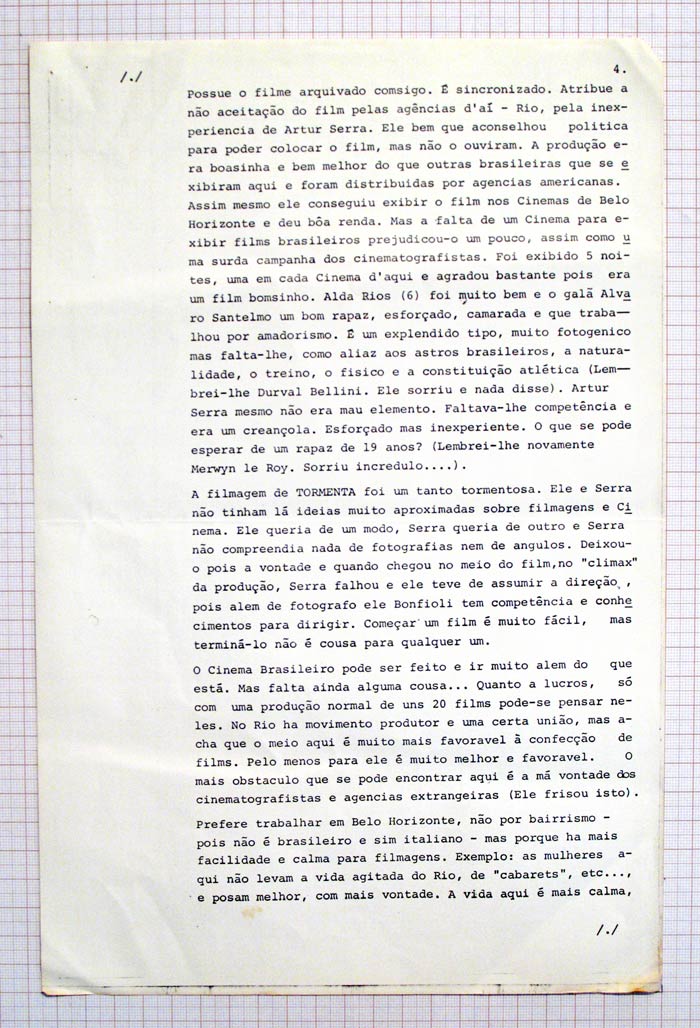 /./

4.

Possue o filme arquivado comsigo. É sincronizado. Atribue a não aceitação do film pelas agências d'aí - Rio, pela inexperiencia de Artur Serra. Ele bem que aconselhou politica para poder colocar o film, mas não o ouviram. A produção era boasinha e bem melhor do que outras brasileiras que se exibiram aqui e foram distribuidas por agencias americanas. Assim mesmo ele conseguiu exibir o film nos Cinemas de Belo Horizonte e deu bôa renda. Mas a falta de um Cinema para exibir films brasileiros prejudicou-o um pouco, assim como uma surda campanha dos cinematografistas. Foi exibido 5 noites, uma em cada Cinema d'aqui e agradou bastante pois era um film bomsinho. Alda Rios (6) foi muito bem e o galã Alvaro Santelmo um bom rapaz, esforçado, camarada e que trabalhou por amadorismo. É um explendido tipo, muito fotogenico mas falta-lhe, como aliaz aos astros brasileiros, a naturalidade, o treino, o fisico e a constituição atlética (Lembrei-lhe Durval Bellini. Ele sorriu e nada disse). Artur Serra mesmo não era mau elemento. Faltava-lhe competência e era um creançola. Esforçado mas inexperiente. O que se pode esperar de um rapaz de 19 anos? (Lembrei-lhe novamente Merwyn le Roy. Sorriu incredulo....).

A filmagem de TORMENTA foi um tanto tormentosa. Ele e Serra não tinham lá ideias muito aproximadas sobre filmagens e Cinema. Ele queria de um modo, Serra queria de outro e Serra não compreendia nada de fotografias nem de angulos. Deixou-o pois a vontade e quando chegou no meio do film,no "climax" da produção, Serra falhou e ele teve de assumir a direção, pois alem de fotografo ele Bonfioli tem competência e conhecimentos para dirigir. Começar um film é muito fácil, mas terminá-lo não é cousa para qualquer um.

O Cinema Brasileiro pode ser feito e ir muito alem do que está. Mas falta ainda alguma cousa... Quanto a lucros, só com uma produção normal de uns 20 films pode-se pensar neles. No Rio ha movimento produtor e uma certa união, mas acha que o meio aqui é muito mais favoravel à confecção de films. Pelo menos para ele é muito melhor e favoravel. O mais obstaculo que se pode encontrar aqui é a má vontade dos cinematografistas e agencias extrangeiras (Ele frisou isto).

Prefere trabalhar em Belo Horizonte, não por bairrismo - pois não é brasileiro e sim italiano - mas porque ha mais facilidade e calma para filmagens. Exemplo: as mulheres aqui não levam a vida agitada do Rio, de "cabarets", etc..., e posam melhor, com mais vontade. A vida aqui é mais calma,

/./